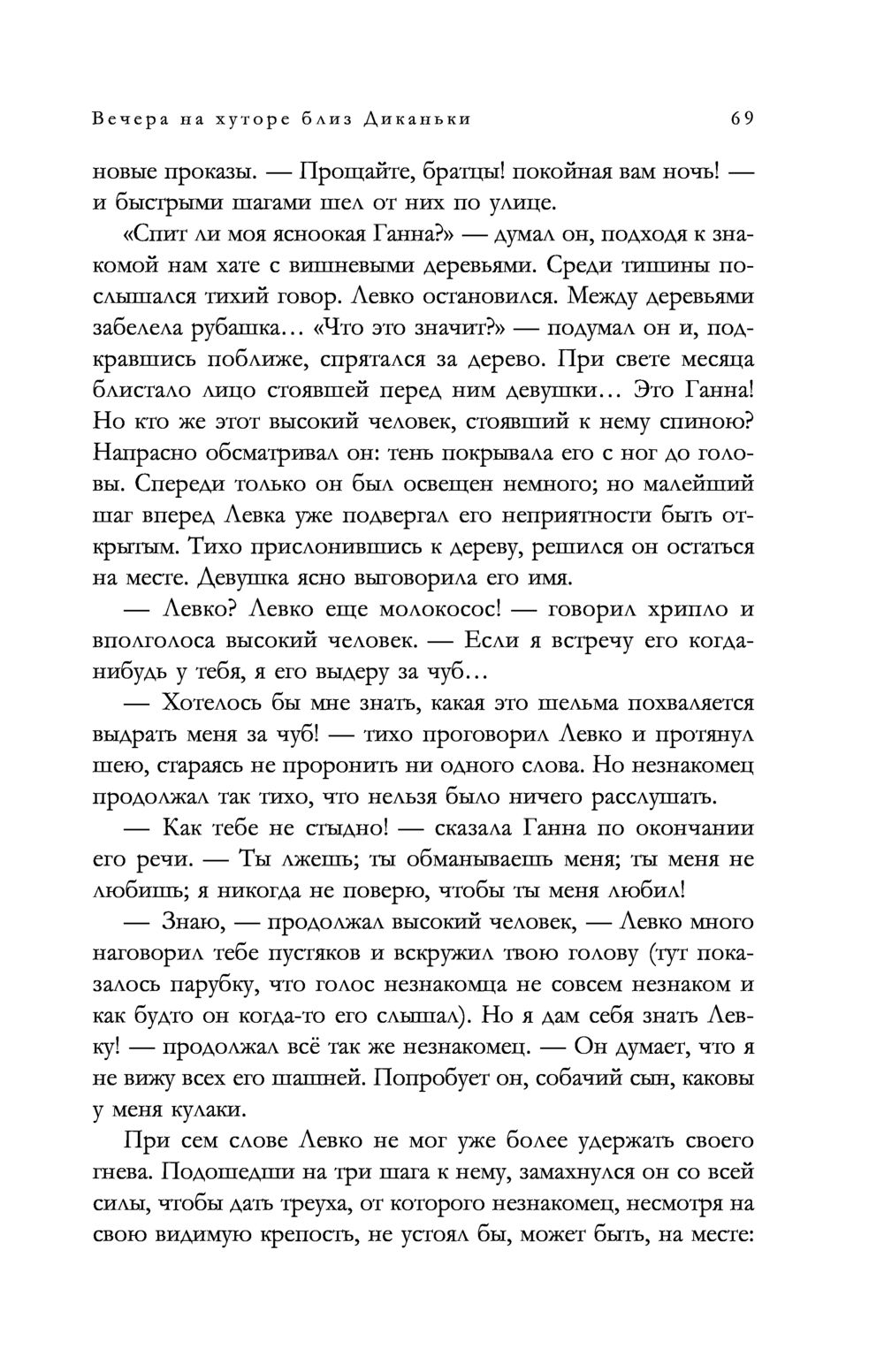 Вечера на хуторе близ Диканьки 69

новые проказы. — Прощайте, братцы! покойная вам ночь! — и быстрыми шагами шел от них по улице.

«Спит ли моя ясноокая Ганна?» — думал он, подходя к знакомой нам хате с вишневыми деревьями. Среди тишины послышался тихий говор. Левко остановился. Между деревьями забелела рубашка… «Что это значит?» — подумал он и, подкравшись поближе, спрятался за дерево. При свете месяца блистало лицо стоявшей перед ним девушки… Это Ганна! Но кто же этот высокий человек, стоявший к нему спиною? Напрасно обсматривал он: тень покрывала его с ног до головы. Спереди только он был освещен немного; но малейший шаг вперед Левка уже подвергал его неприятности быть открытым. Тихо прислонившись к дереву, решился он остаться на месте. Девушка ясно выговорила его имя.

— Левко? Левко еще молокосос! — говорил хрипло и вполголоса высокий человек. — Если я встречу его когда-нибудь у тебя, я его выдеру за чуб…

— Хотелось бы мне знать, какая это шельма похваляется выдрать меня за чуб! — тихо проговорил Левко и протянул шею, стараясь не проронить ни одного слова. Но незнакомец продолжал так тихо, что нельзя было ничего расслушать.

— Как тебе не стыдно! — сказала Ганна по окончании его речи. — Ты лжешь; ты обманываешь меня; ты меня не любишь; я никогда не поверю, чтобы ты меня любил!

— Знаю, — продолжал высокий человек, — Левко много наговорил тебе пустяков и вскружил твою голову (тут показалось парубку, что голос незнакомца не совсем незнаком и как будто он когда-то его слышал). Но я дам себя знать Левку! — продолжал всё так же незнакомец. — Он думает, что я не вижу всех его шашней. Попробует он, собачий сын, каковы у меня кулаки.

При сем слове Левко не мог уже более удержать своего гнева. Подошедши на три шага к нему, замахнулся он со всей силы, чтобы дать треуха, от которого незнакомец, несмотря на свою видимую крепость, не устоял бы, может быть, на месте: